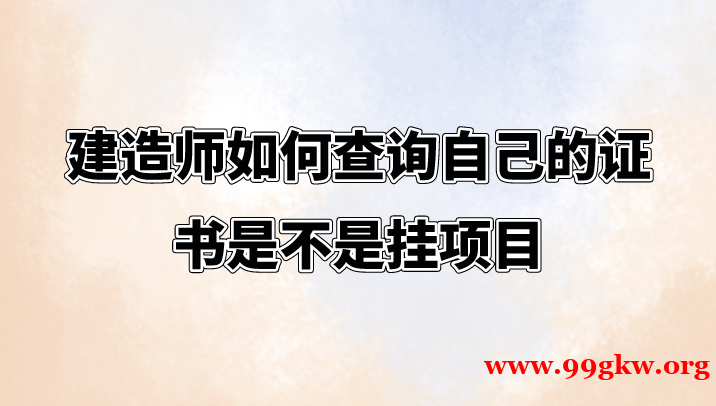 建造师如何查询自己的证书是不是挂项目

www.99gkw.org